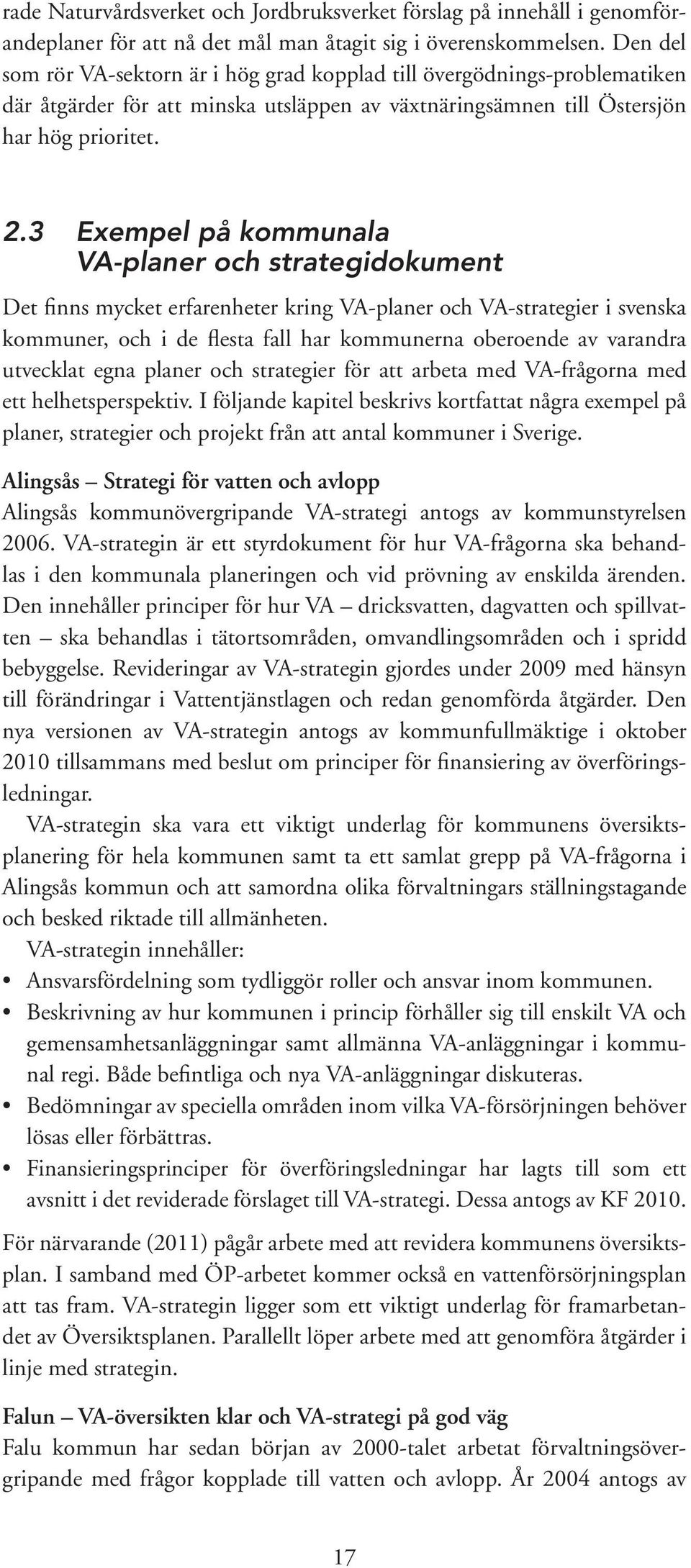 rade Naturvårdsverket och Jordbruksverket förslag på innehåll i genomförandeplaner för att nå det mål man åtagit sig i överenskommelsen. Den del som rör VA-sektorn är i hög grad kopplad till övergödnings-problematiken där åtgärder för att minska utsläppen av växtnäringsämnen till Östersjön har hög prioritet.

2.3 Exempel på kommunala VA-planer och strategidokument

Det finns mycket erfarenheter kring VA-planer och VA-strategier i svenska kommuner, och i de flesta fall har kommunerna oberoende av varandra utvecklat egna planer och strategier för att arbeta med VA-frågorna med ett helhetsperspektiv. I följande kapitel beskrivs kortfattat några exempel på planer, strategier och projekt från att antal kommuner i Sverige.

Alingsås – Strategi för vatten och avlopp
Alingsås kommunövergripande VA-strategi antogs av kommunstyrelsen 2006. VA-strategin är ett styrdokument för hur VA-frågorna ska behandlas i den kommunala planeringen och vid prövning av enskilda ärenden. Den innehåller principer för hur VA – dricksvatten, dagvatten och spillvatten – ska behandlas i tätortsområden, omvandlingsområden och i spridd bebyggelse. Revideringar av VA-strategin gjordes under 2009 med hänsyn till förändringar i Vattentjänstlagen och redan genomförda åtgärder. Den nya versionen av VA-strategin antogs av kommunfullmäktige i oktober 2010 tillsammans med beslut om principer för finansiering av överföringsledningar.

VA-strategin ska vara ett viktigt underlag för kommunens översiktsplanering för hela kommunen samt ta ett samlat grepp på VA-frågorna i Alingsås kommun och att samordna olika förvaltningars ställningstagande och besked riktade till allmänheten.

VA-strategin innehåller:
• Ansvarsfördelning som tydliggör roller och ansvar inom kommunen.
• Beskrivning av hur kommunen i princip förhåller sig till enskilt VA och gemensamhetsanläggningar samt allmänna VA-anläggningar i kommunal regi. Både befintliga och nya VA-anläggningar diskuteras.
• Bedömningar av speciella områden inom vilka VA-försörjningen behöver lösas eller förbättras.
• Finansieringsprinciper för överföringsledningar har lagts till som ett avsnitt i det reviderade förslaget till VA-strategi. Dessa antogs av KF 2010.

För närvarande (2011) pågår arbete med att revidera kommunens översiktsplan. I samband med ÖP-arbetet kommer också en vattenförsörjningsplan att tas fram. VA-strategin ligger som ett viktigt underlag för framarbetandet av Översiktsplanen. Parallellt löper arbete med att genomföra åtgärder i linje med strategin.

Falun – VA-översikten klar och VA-strategi på god väg
Falu kommun har sedan början av 2000-talet arbetat förvaltningsövergripande med frågor kopplade till vatten och avlopp. År 2004 antogs av

17